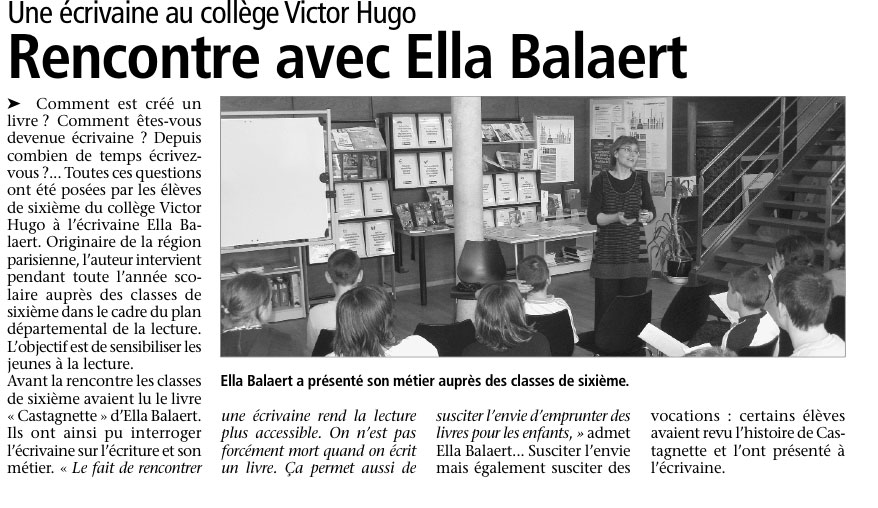 Une écrivaine au collège Victor Hugo

Rencontre avec Ella Balaert

➤ Comment est créé un livre ? Comment êtes-vous devenue écrivaine ? Depuis combien de temps écrivez-vous ?... Toutes ces questions ont été posées par les élèves de sixième du collège Victor Hugo à l'écrivaine Ella Balaert. Originaire de la région parisienne, l'auteur intervient pendant toute l'année scolaire auprès des classes de sixième dans le cadre du plan départemental de la lecture. L'objectif est de sensibiliser les jeunes à la lecture.

Avant la rencontre les classes de sixième avaient lu le livre « Castagnette » d'Ella Balaert. Ils ont ainsi pu interroger l'écrivaine sur l'écriture et son métier. « Le fait de rencontrer une écrivaine rend la lecture plus accessible. On n'est pas forcément mort quand on écrit un livre. Ça permet aussi de susciter l'envie d'emprunter des livres pour les enfants, » admet Ella Balaert... Susciter l'envie mais également susciter des vocations : certains élèves avaient revu l'histoire de Castagnette et l'ont présenté à l'écrivaine.

Ella Balaert a présenté son métier auprès des classes de sixième.